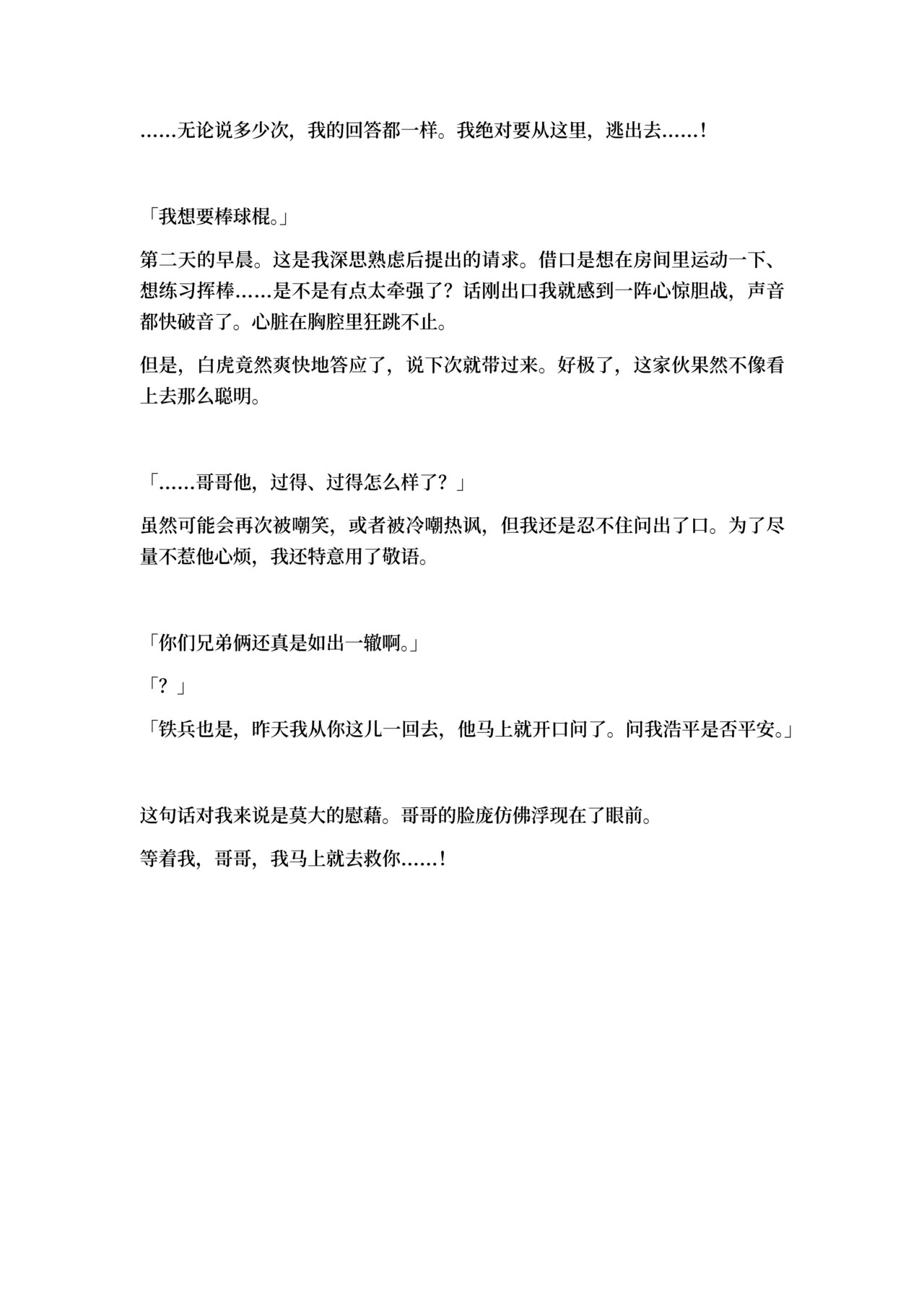 ……无论说多少次，我的回答都一样。我绝对要从这里，逃出去……！

「我想要棒球棍。」

第二天的早晨。这是我深思熟虑后提出的请求。借口是想在房间里运动一下、想练习挥棒……是不是有点太牵强了？话刚出口我就感到一阵心惊胆战，声音都快破音了。心脏在胸腔里狂跳不止。

但是，白虎竟然爽快地答应了，说下次就带过来。好极了，这家伙果然不像看上去那么聪明。

「……哥哥他，过得、过得怎么样了？」

虽然可能会再次被嘲笑，或者被冷嘲热讽，但我还是忍不住问出了口。为了尽量不惹他心烦，我还特意用了敬语。

「你们兄弟俩还真是如出一辙啊。」

「？」

「铁兵也是，昨天我从你这儿一回去，他马上就开口问了。问我浩平是否平安。」

这句话对我来说是莫大的慰藉。哥哥的脸庞仿佛浮现在了眼前。

等着我，哥哥，我马上就去救你……！